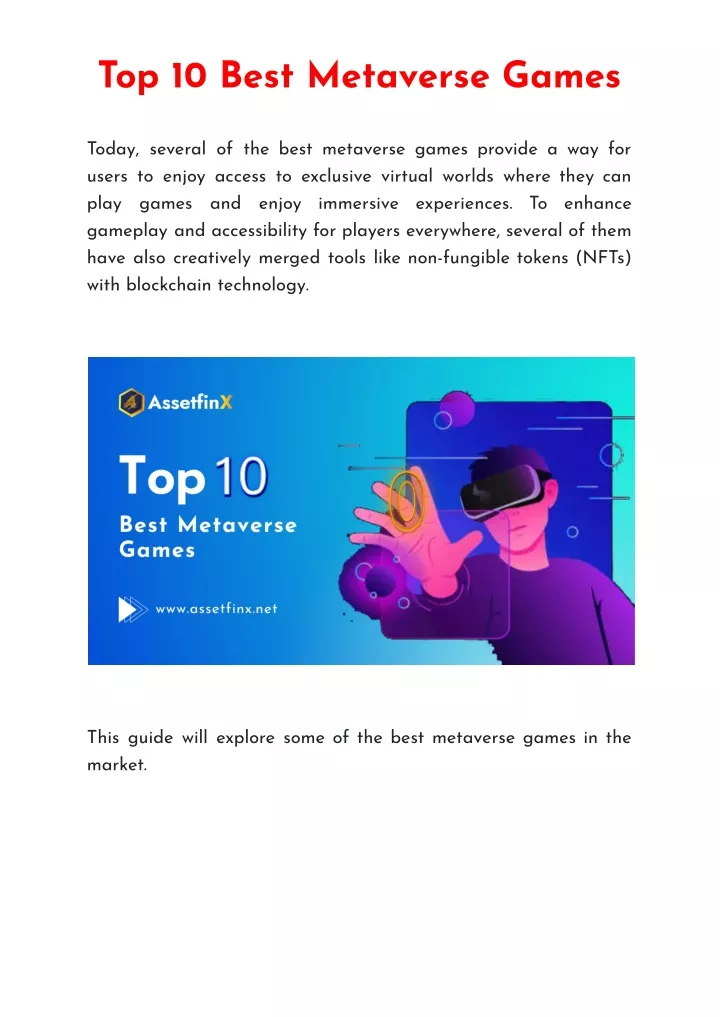 Top 10 Best Metaverse Games

Today, several of the best metaverse games provide a way for users to enjoy access to exclusive virtual worlds where they can play games and enjoy immersive experiences. To enhance gameplay and accessibility for players everywhere, several of them have also creatively merged tools like non-fungible tokens (NFTs) with blockchain technology.

AssetfinX

Top 10

Best Metaverse Games

www.assetfinx.net

This guide will explore some of the best metaverse games in the market.